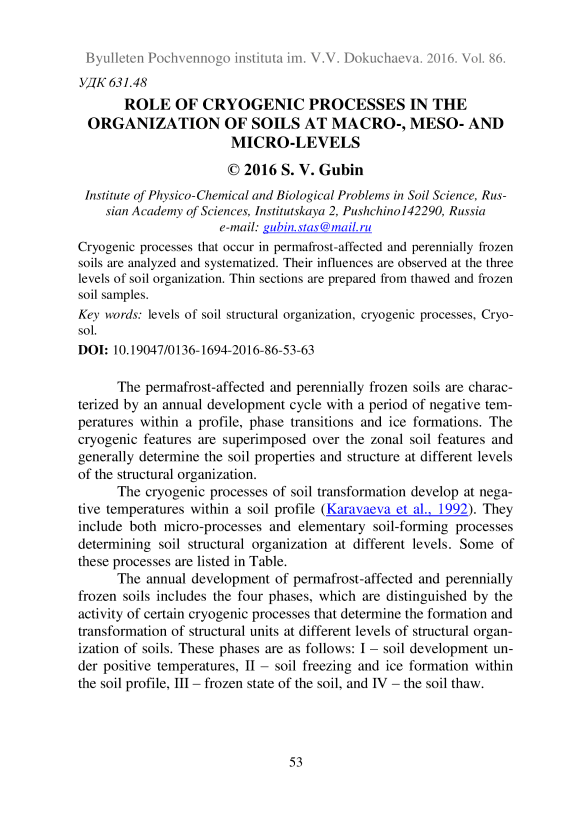 Byulleten Pochvennogo instituta im. V.V. Dokuchaeva. 2016. Vol. 86.

УДК 631.48

ROLE OF CRYOGENIC PROCESSES IN THE ORGANIZATION OF SOILS AT MACRO-, MESO- AND MICRO-LEVELS

© 2016 S. V. Gubin

Institute of Physico-Chemical and Biological Problems in Soil Science, Russian Academy of Sciences, Institutskaya 2, Pushchino142290, Russia
e-mail: gubin.stas@mail.ru

Cryogenic processes that occur in permafrost-affected and perennially frozen soils are analyzed and systematized. Their influences are observed at the three levels of soil organization. Thin sections are prepared from thawed and frozen soil samples.

Key words: levels of soil structural organization, cryogenic processes, Cryosol.

DOI: 10.19047/0136-1694-2016-86-53-63

The permafrost-affected and perennially frozen soils are characterized by an annual development cycle with a period of negative temperatures within a profile, phase transitions and ice formations. The cryogenic features are superimposed over the zonal soil features and generally determine the soil properties and structure at different levels of the structural organization.

The cryogenic processes of soil transformation develop at negative temperatures within a soil profile (Karavaeva et al., 1992). They include both micro-processes and elementary soil-forming processes determining soil structural organization at different levels. Some of these processes are listed in Table.

The annual development of permafrost-affected and perennially frozen soils includes the four phases, which are distinguished by the activity of certain cryogenic processes that determine the formation and transformation of structural units at different levels of structural organization of soils. These phases are as follows: I – soil development under positive temperatures, II – soil freezing and ice formation within the soil profile, III – frozen state of the soil, and IV – the soil thaw.

53